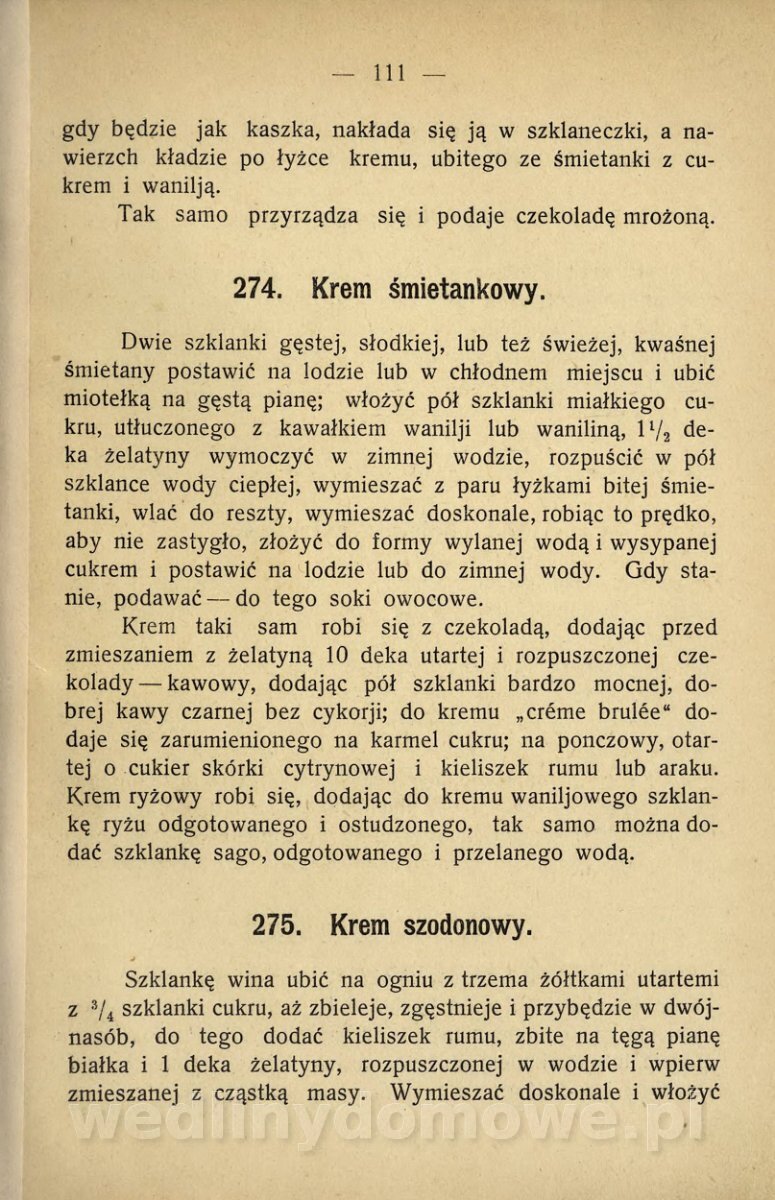 — 111 —

gdy będzie jak kaszka, nakłada się ją w szklaneczki, a nawierzch kładzie po łyżce kremu, ubitego ze śmietanki z cukrem i wanilją.

Tak samo przyrządza się i podaje czekoladę mrożoną.

274. Krem śmietankowy.

Dwie szklanki gęstej, słodkiej, lub też świeżej, kwaśnej śmietany postawić na lodzie lub w chłodnem miejscu i ubić miotełką na gęstą pianę; włożyć pół szklanki miałkiego cukru, utłuczonego z kawałkiem wanilji lub waniliną, $1\frac{1}{2}$ deka żelatyny wymoczyć w zimnej wodzie, rozpuścić w pół szklance wody ciepłej, wymieszać z paru łyżkami bitej śmietanki, wlać do reszty, wymieszać doskonale, robiąc to prędko, aby nie zastygło, złożyć do formy wylanej wodą i wysypanej cukrem i postawić na lodzie lub do zimnej wody. Gdy stanie, podawać — do tego soki owocowe.

Krem taki sam robi się z czekoladą, dodając przed zmieszaniem z żelatyną 10 deka utartej i rozpuszczonej czekolady — kawowy, dodając pół szklanki bardzo mocnej, dobrej kawy czarnej bez cykorji; do kremu „créme brulée“ dodaje się zarumienionego na karmel cukru; na ponczowy, otartej o cukier skórki cytrynowej i kieliszek rumu lub araku. Krem ryżowy robi się, dodając do kremu waniljowego szklankę ryżu odgotowanego i ostudzonego, tak samo można dodać szklankę sago, odgotowanego i przelanego wodą.

275. Krem szodonowy.

Szklankę wina ubić na ogniu z trzema żółtkami utartemi z $\frac{3}{4}$ szklanki cukru, aż zbieleje, zgęstnieje i przybędzie w dwójnasób, do tego dodać kieliszek rumu, zbite na tęgą pianę białka i 1 deka żelatyny, rozpuszczonej w wodzie i wpierw zmieszanej z cząstką masy. Wymieszać doskonale i włożyć

wedlinydomowe.pl